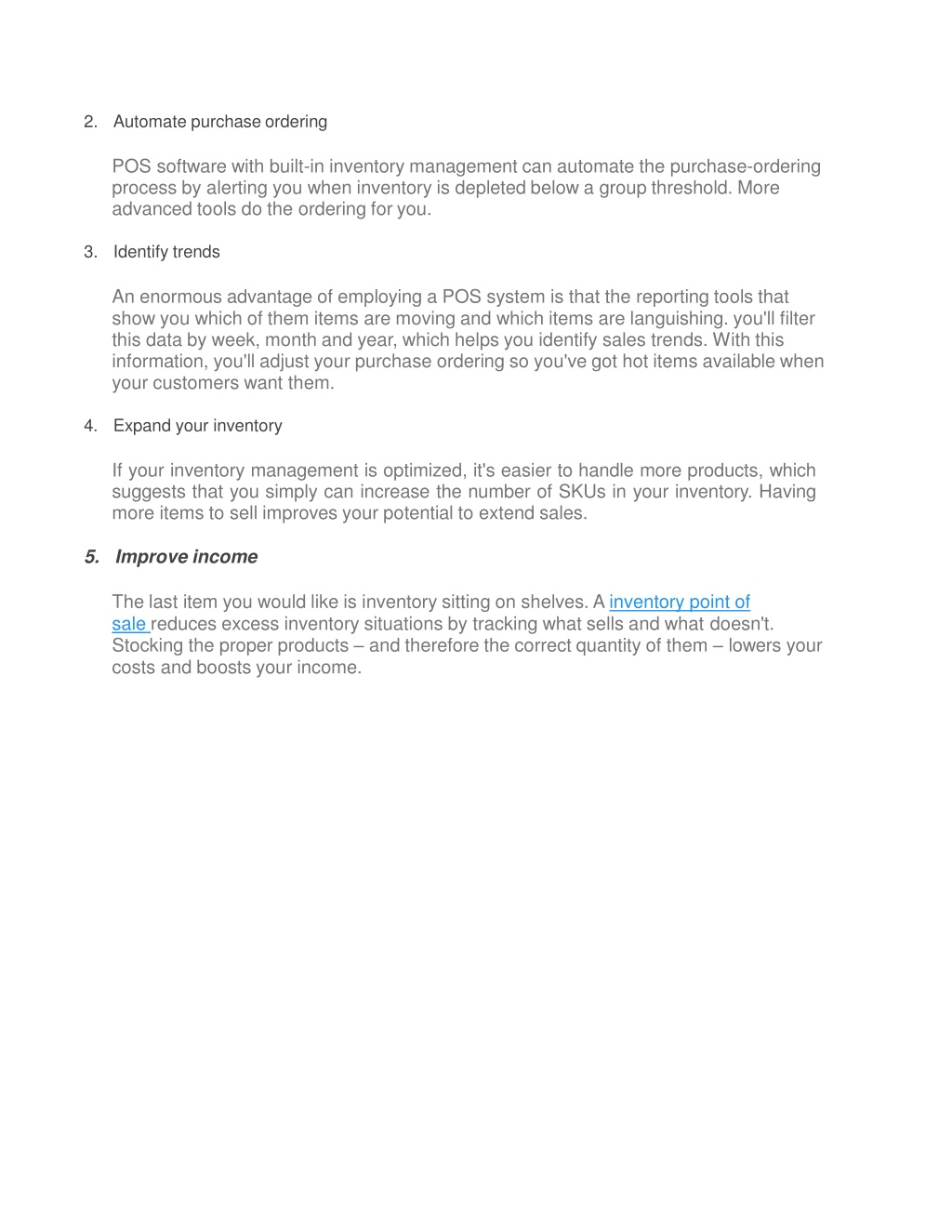 2. Automate purchase ordering

POS software with built-in inventory management can automate the purchase-ordering process by alerting you when inventory is depleted below a group threshold. More advanced tools do the ordering for you.

3. Identify trends

An enormous advantage of employing a POS system is that the reporting tools that show you which of them items are moving and which items are languishing. you'll filter this data by week, month and year, which helps you identify sales trends. With this information, you'll adjust your purchase ordering so you've got hot items available when your customers want them.

4. Expand your inventory

If your inventory management is optimized, it's easier to handle more products, which suggests that you simply can increase the number of SKUs in your inventory. Having more items to sell improves your potential to extend sales.

5. Improve income

The last item you would like is inventory sitting on shelves. A inventory point of sale reduces excess inventory situations by tracking what sells and what doesn't. Stocking the proper products – and therefore the correct quantity of them – lowers your costs and boosts your income.